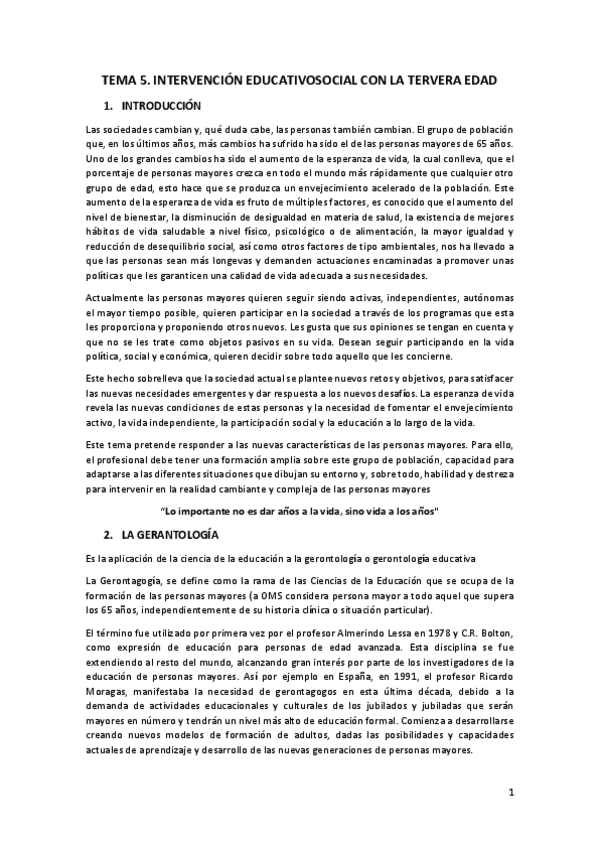 TEMA 5. INTERVENCIÓN EDUCATIVOSOCIAL CON LA TERVERA EDAD

1. INTRODUCCIÓN

Las sociedades cambian y, qué duda cabe, las personas también cambian. El grupo de población que, en los últimos años, más cambios ha sufrido ha sido el de las personas mayores de 65 años. Uno de los grandes cambios ha sido el aumento de la esperanza de vida, la cual conlleva, que el porcentaje de personas mayores crezca en todo el mundo más rápidamente que cualquier otro grupo de edad, esto hace que se produzca un envejecimiento acelerado de la población. Este aumento de la esperanza de vida es fruto de múltiples factores, es conocido que el aumento del nivel de bienestar, la disminución de desigualdad en materia de salud, la existencia de mejores hábitos de vida saludable a nivel físico, psicológico o de alimentación, la mayor igualdad y reducción de desequilibrio social, así como otros factores de tipo ambientales, nos ha llevado a que las personas sean más longevas y demanden actuaciones encaminadas a promover unas políticas que les garanticen una calidad de vida adecuada a sus necesidades.

Actualmente las personas mayores quieren seguir siendo activas, independientes, autónomas el mayor tiempo posible, quieren participar en la sociedad a través de los programas que esta les proporciona y proponiendo otros nuevos. Les gusta que sus opiniones se tengan en cuenta y que no se les trate como objetos pasivos en su vida. Desean seguir participando en la vida política, social y económica, quieren decidir sobre todo aquello que les concierne.

Este hecho sobrelleva que la sociedad actual se plantee nuevos retos y objetivos, para satisfacer las nuevas necesidades emergentes y dar respuesta a los nuevos desafíos. La esperanza de vida revela las nuevas condiciones de estas personas y la necesidad de fomentar el envejecimiento activo, la vida independiente, la participación social y la educación a lo largo de la vida.

Este tema pretende responder a las nuevas características de las personas mayores. Para ello, el profesional debe tener una formación amplia sobre este grupo de población, capacidad para adaptarse a las diferentes situaciones que dibujan su entorno y, sobre todo, habilidad y destreza para intervenir en la realidad cambiante y compleja de las personas mayores

"Lo importante no es dar años a la vida, sino vida a los años"

2. LA GERANTOLOGÍA

Es la aplicación de la ciencia de la educación a la gerontología o gerontología educativa

La Gerontagogía, se define como la rama de las Ciencias de la Educación que se ocupa de la formación de las personas mayores (a OMS considera persona mayor a todo aquel que supera los 65 años, independientemente de su historia clínica o situación particular).

El término fue utilizado por primera vez por el profesor Almerindo Lessa en 1978 y C.R. Bolton, como expresión de educación para personas de edad avanzada. Esta disciplina se fue extendiendo al resto del mundo, alcanzando gran interés por parte de los investigadores de la educación de personas mayores. Así por ejemplo en España, en 1991, el profesor Ricardo Moragas, manifestaba la necesidad de gerontagogos en esta última década, debido a la demanda de actividades educacionales y culturales de los jubilados y jubiladas que serán mayores en número y tendrán un nivel más alto de educación formal. Comienza a desarrollarse creando nuevos modelos de formación de adultos, dadas las posibilidades y capacidades actuales de aprendizaje y desarrollo de las nuevas generaciones de personas mayores.

1